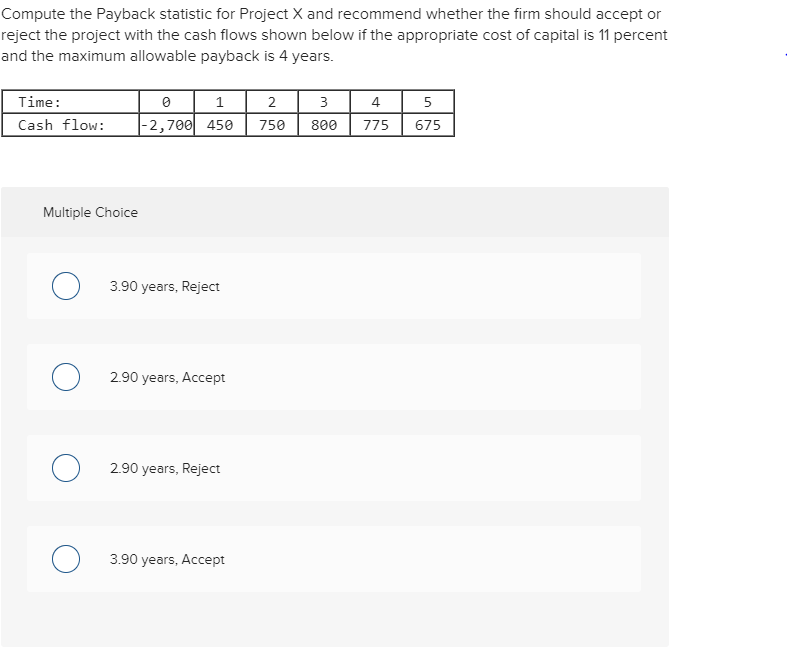 Compute the Payback statistic for Project X and recommend whether the firm should accept or reject the project with the cash flows shown below if the appropriate cost of capital is 11 percent and the maximum allowable payback is 4 years.

| Time: | 0 | 1 | 2 | 3 | 4 | 5 |
|---|---|---|---|---|---|---|
| Cash flow: | -2,700 | 450 | 750 | 800 | 775 | 675 |

Multiple Choice

3.90 years, Reject

2.90 years, Accept

2.90 years, Reject

3.90 years, Accept